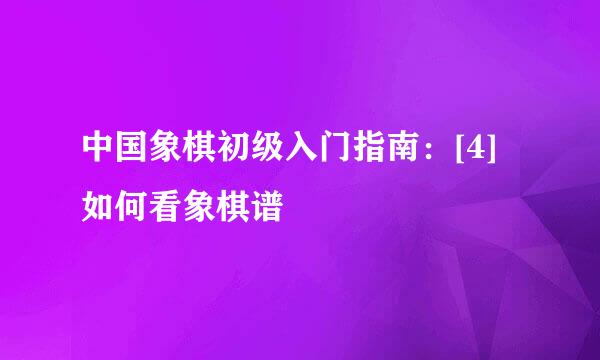 中国象棋初级入门指南：[4]如何看象棋谱